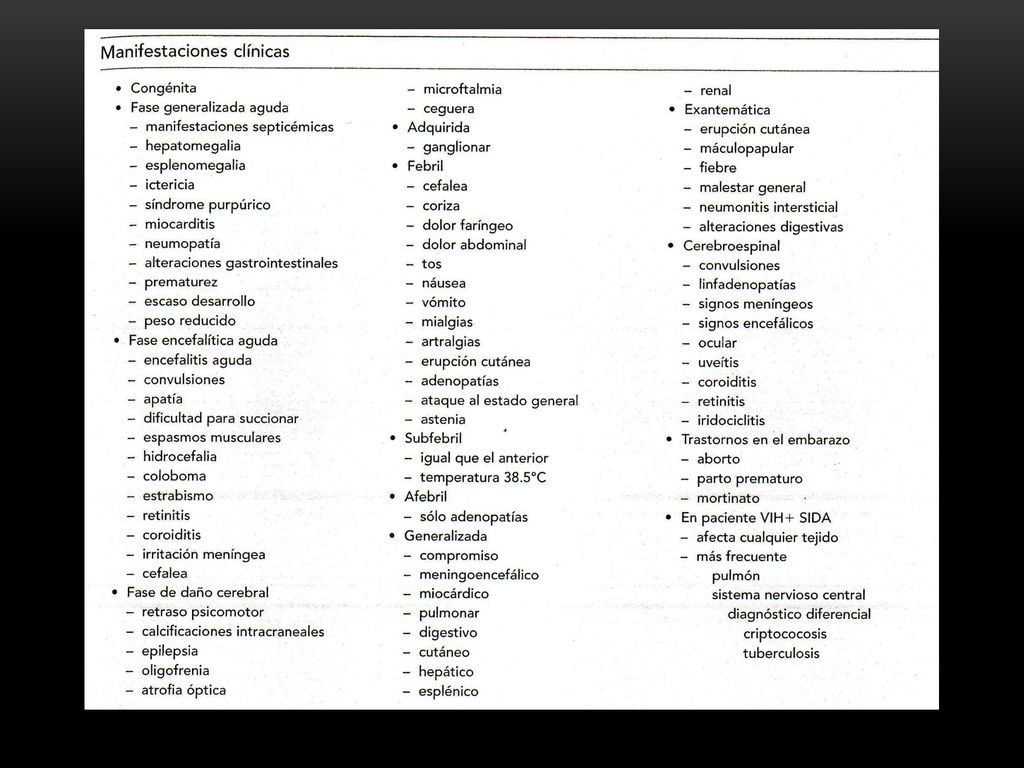 Manifestaciones clínicas

• Congénita
• Fase generalizada aguda
– manifestaciones septicémicas
– hepatomegalia
– esplenomegalia
– ictericia
– síndrome purpúrico
– miocarditis
– neumopatía
– alteraciones gastrointestinales
– prematurez
– escaso desarrollo
– peso reducido
• Fase encefalítica aguda
– encefalitis aguda
– convulsiones
– apatía
– dificultad para succionar
– espasmos musculares
– hidrocefalia
– coloboma
– estrabismo
– retinitis
– coroiditis
– irritación meníngea
– cefalea
• Fase de daño cerebral
– retraso psicomotor
– calcificaciones intracraneales
– epilepsia
– oligofrenia
– atrofia óptica

– microftalmia
– ceguera
• Adquirida
– ganglionar
• Febril
– cefalea
– coriza
– dolor faríngeo
– dolor abdominal
– tos
– náusea
– vómito
– mialgias
– artralgias
– erupción cutánea
– adenopatías
– ataque al estado general
– astenia
• Subfebril
– igual que el anterior
– temperatura 38.5°C
• Afebril
– sólo adenopatías
• Generalizada
– compromiso
– meningoencefálico
– miocárdico
– pulmonar
– digestivo
– cutáneo
– hepático
– esplénico

– renal
• Exantemática
– erupción cutánea
– máculopapular
– fiebre
– malestar general
– neumonitis intersticial
– alteraciones digestivas
• Cerebroespinal
– convulsiones
– linfadenopatías
– signos meníngeos
– signos encefálicos
– ocular
– uveítis
– coroiditis
– retinitis
– iridociclitis
• Trastornos en el embarazo
– aborto
– parto prematuro
– mortinato
• En paciente VIH+ SIDA
– afecta cualquier tejido
– más frecuente
pulmón
sistema nervioso central
diagnóstico diferencial
criptococosis
tuberculosis